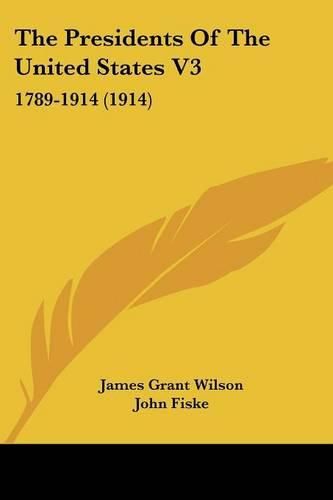 The Presidents Of The United States V3

1789-1914 (1914)

James Grant Wilson
John Fiske